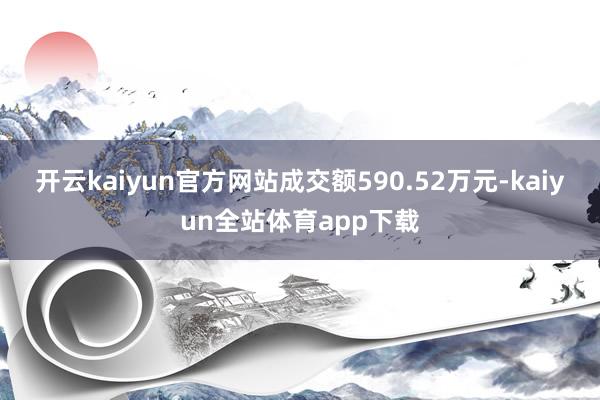 开云kaiyun官方网站成交额590.52万元-kaiyun全站体育app下载